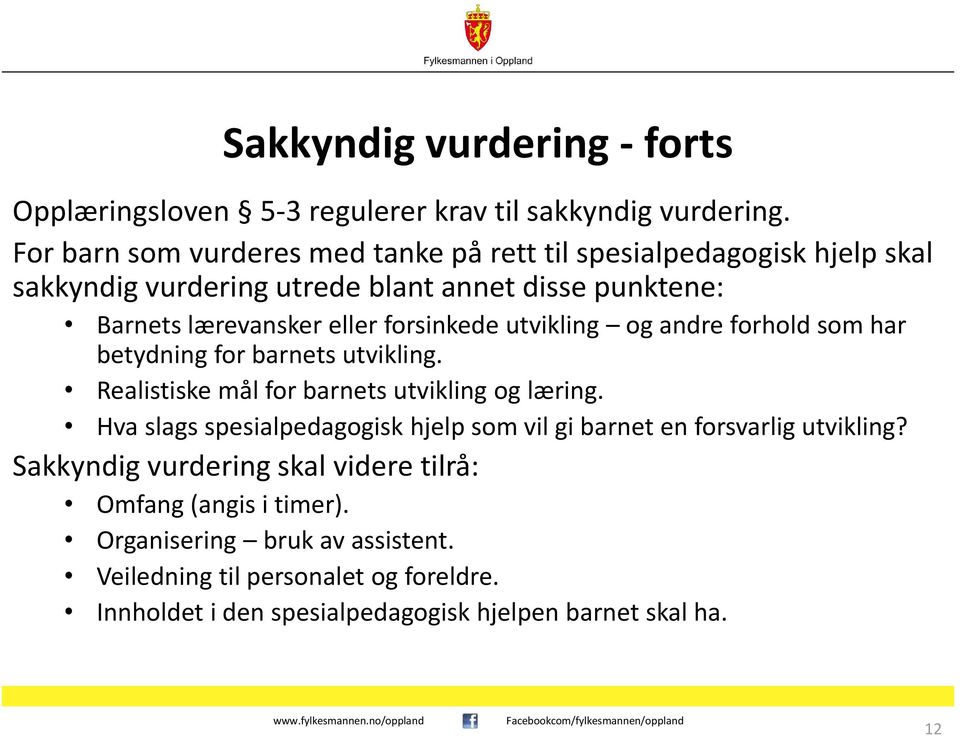 Fylkesmannen i Oppland

Sakkyndig vurdering - forts

Opplæringsloven § 5-3 regulerer krav til sakkyndig vurdering.

For barn som vurderes med tanke på rett til spesialpedagogisk hjelp skal sakkyndig vurdering utrede blant annet disse punktene:

• Barnets lærevansker eller forsinkede utvikling – og andre forhold som har betydning for barnets utvikling.
• Realistiske mål for barnets utvikling og læring.
• Hva slags spesialpedagogisk hjelp som vil gi barnet en forsvarlig utvikling?

Sakkyndig vurdering skal videre tilrå:

• Omfang (angis i timer).
• Organisering – bruk av assistent.
• Veiledning til personalet og foreldre.
• Innholdet i den spesialpedagogisk hjelpen barnet skal ha.

www.fylkesmannen.no/oppland Facebookcom/fylkesmannen/oppland

12